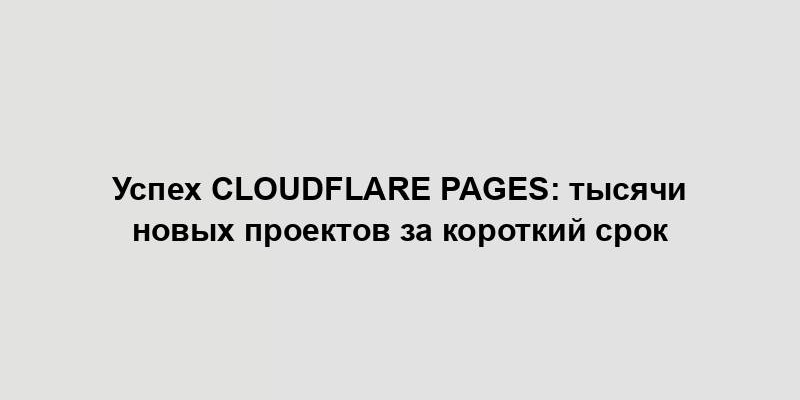 Успех CLOUDFLARE PAGES: тысячи новых проектов за короткий срок